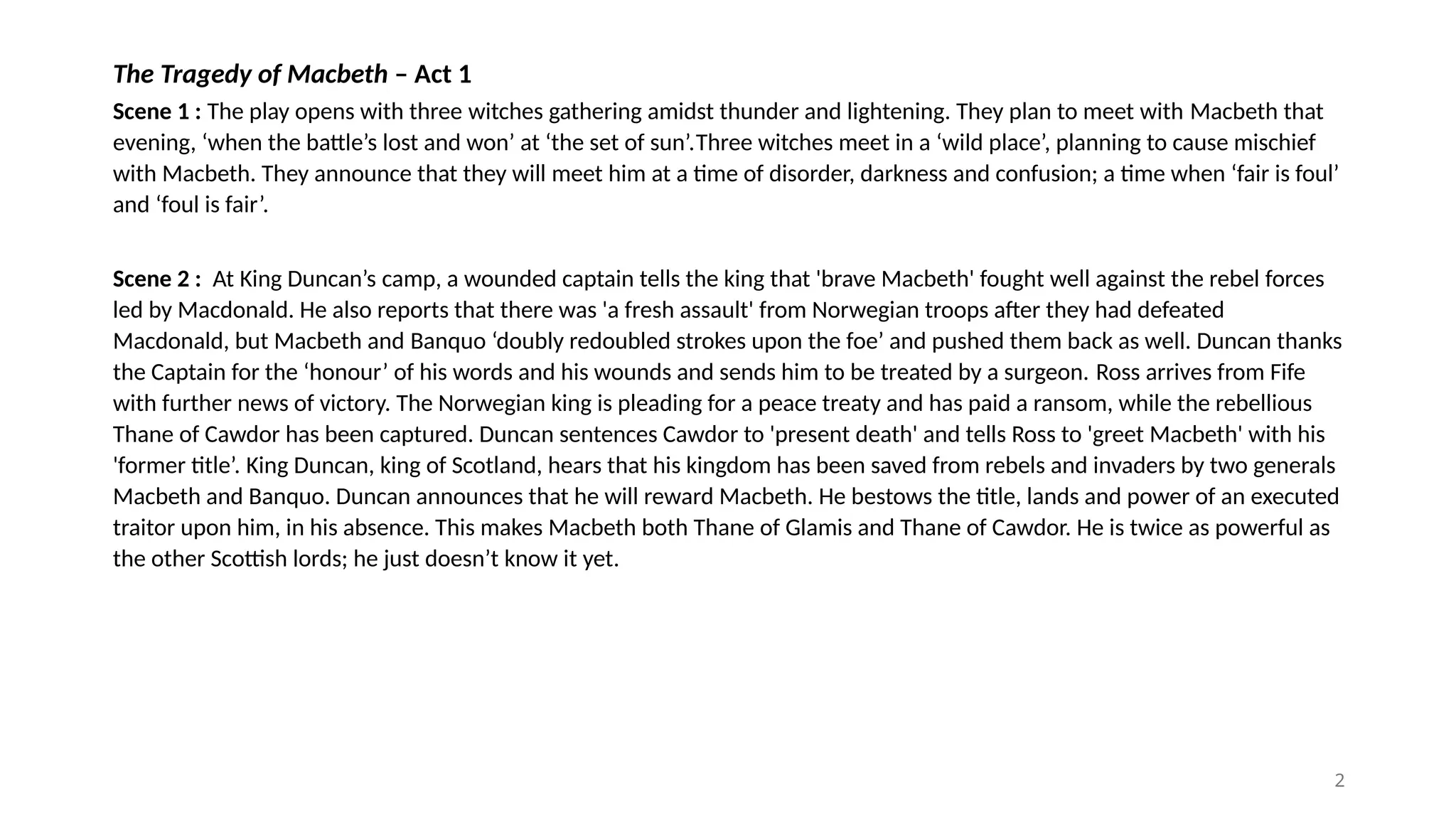 The Tragedy of Macbeth – Act 1

Scene 1 : The play opens with three witches gathering amidst thunder and lightening. They plan to meet with Macbeth that evening, ‘when the battle’s lost and won’ at ‘the set of sun’.Three witches meet in a ‘wild place’, planning to cause mischief with Macbeth. They announce that they will meet him at a time of disorder, darkness and confusion; a time when ‘fair is foul’ and ‘foul is fair’.

Scene 2 : At King Duncan’s camp, a wounded captain tells the king that 'brave Macbeth' fought well against the rebel forces led by Macdonald. He also reports that there was 'a fresh assault' from Norwegian troops after they had defeated Macdonald, but Macbeth and Banquo ‘doubly redoubled strokes upon the foe’ and pushed them back as well. Duncan thanks the Captain for the ‘honour’ of his words and his wounds and sends him to be treated by a surgeon. Ross arrives from Fife with further news of victory. The Norwegian king is pleading for a peace treaty and has paid a ransom, while the rebellious Thane of Cawdor has been captured. Duncan sentences Cawdor to 'present death' and tells Ross to 'greet Macbeth' with his 'former title’. King Duncan, king of Scotland, hears that his kingdom has been saved from rebels and invaders by two generals Macbeth and Banquo. Duncan announces that he will reward Macbeth. He bestows the title, lands and power of an executed traitor upon him, in his absence. This makes Macbeth both Thane of Glamis and Thane of Cawdor. He is twice as powerful as the other Scottish lords; he just doesn’t know it yet.

2